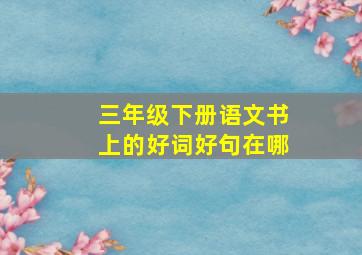 三年级下册语文书上的好词好句在哪